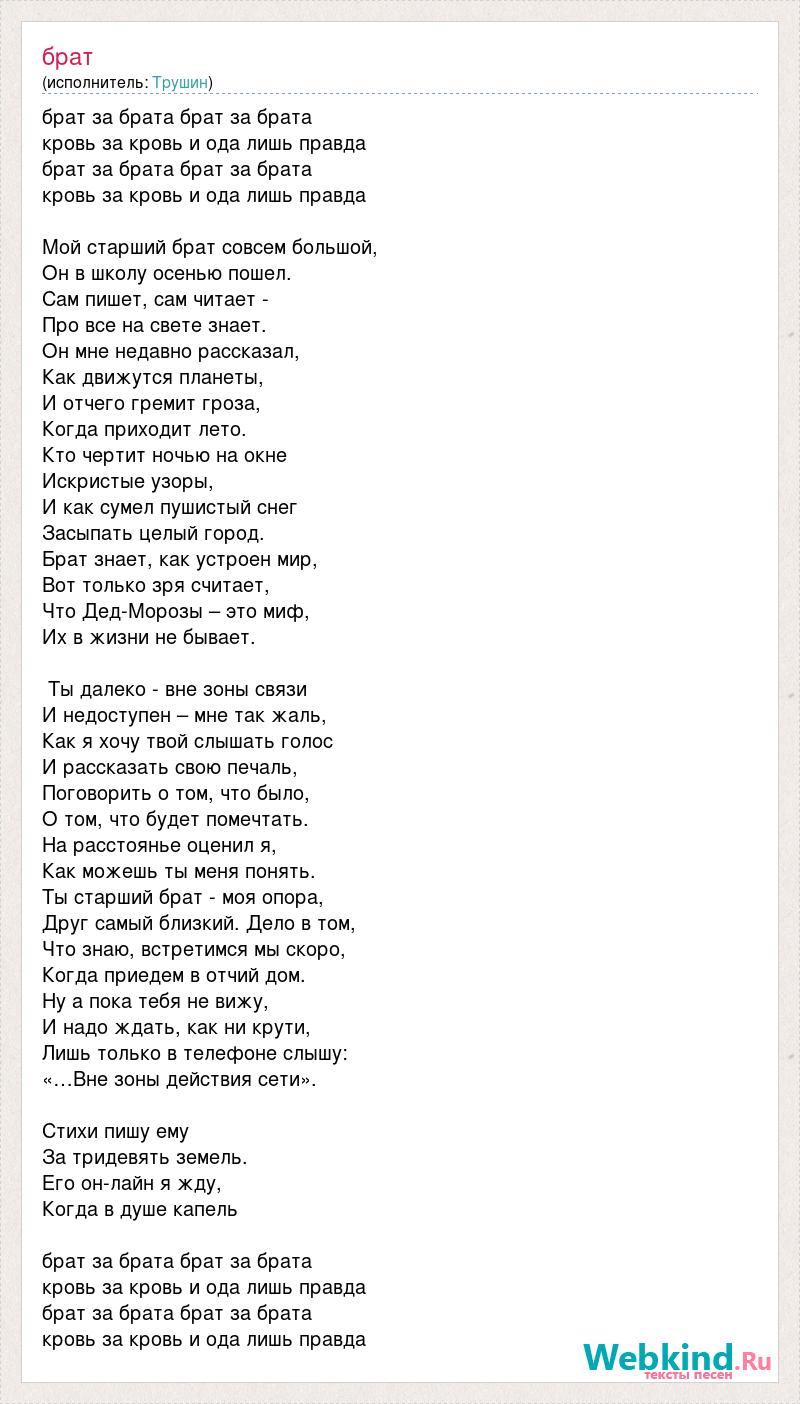 брат
(исполнитель: Трушин)

брат за брата брат за брата
кровь за кровь и ода лишь правда
брат за брата брат за брата
кровь за кровь и ода лишь правда

Мой старший брат совсем большой,
Он в школу осенью пошел.
Сам пишет, сам читает -
Про все на свете знает.
Он мне недавно рассказал,
Как движутся планеты,
И отчего гремит гроза,
Когда приходит лето.
Кто чертит ночью на окне
Искристые узоры,
И как сумел пушистый снег
Засыпать целый город.
Брат знает, как устроен мир,
Вот только зря считает,
Что Дед-Морозы – это миф,
Их в жизни не бывает.

Ты далеко - вне зоны связи
И недоступен – мне так жаль,
Как я хочу твой слышать голос
И рассказать свою печаль,
Поговорить о том, что было,
О том, что будет помечтать.
На расстоянье оценил я,
Как можешь ты меня понять.
Ты старший брат - моя опора,
Друг самый близкий. Дело в том,
Что знаю, встретимся мы скоро,
Когда приедем в отчий дом.
Ну а пока тебя не вижу,
И надо ждать, как ни крути,
Лишь только в телефоне слышу:
«…Вне зоны действия сети».

Стихи пишу ему
За тридевять земель.
Его он-лайн я жду,
Когда в душе капель

брат за брата брат за брата
кровь за кровь и ода лишь правда
брат за брата брат за брата
кровь за кровь и ода лишь правда

Webkind.Ru
тексты песен